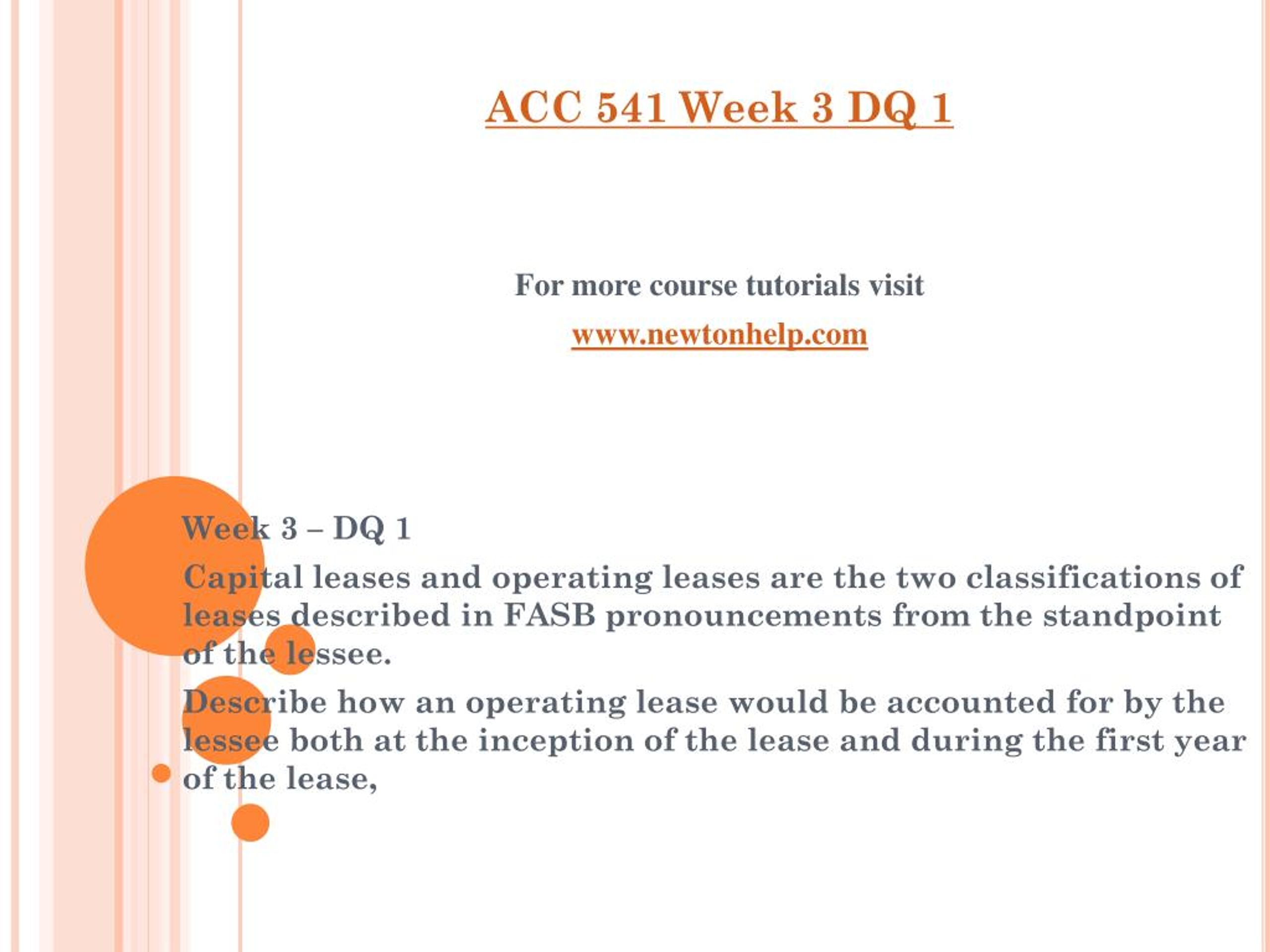 ACC 541 Week 3 DQ 1

For more course tutorials visit

www.newtonhelp.com

Week 3 – DQ 1

Capital leases and operating leases are the two classifications of leases described in FASB pronouncements from the standpoint of the lessee.

Describe how an operating lease would be accounted for by the lessee both at the inception of the lease and during the first year of the lease,